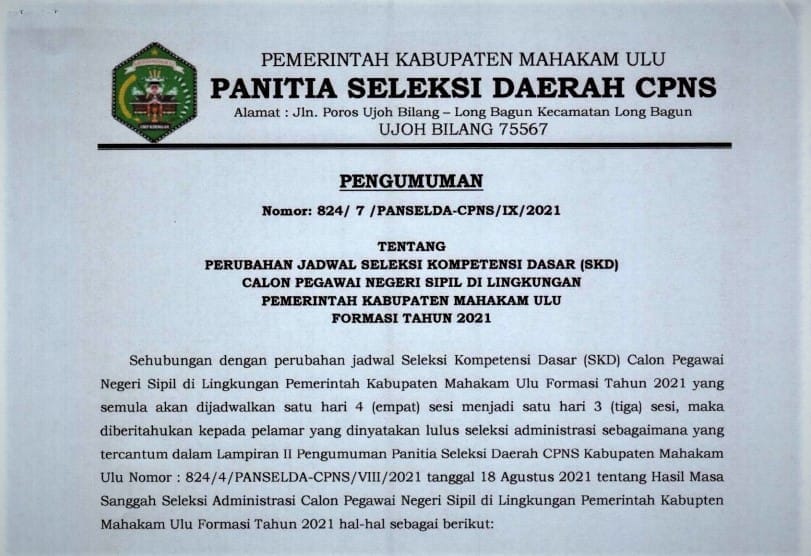 PEMERINTAH KABUPATEN MAHAKAM ULU
PANITIA SELEKSI DAERAH CPNS
Alamat : Jln. Poros Ujoh Bilang – Long Bagun Kecamatan Long Bagun
UJOH BILANG 75567

PENGUMUMAN

Nomor: 824/ 7 /PANSELDA-CPNS/IX/2021

TENTANG
PERUBAHAN JADWAL SELEKSI KOMPETENSI DASAR (SKD)
CALON PEGAWAI NEGERI SIPIL DI LINGKUNGAN
PEMERINTAH KABUPATEN MAHAKAM ULU
FORMASI TAHUN 2021

Sehubungan dengan perubahan jadwal Seleksi Kompetensi Dasar (SKD) Calon Pegawai Negeri Sipil di Lingkungan Pemerintah Kabupaten Mahakam Ulu Formasi Tahun 2021 yang semula akan dijadwalkan satu hari 4 (empat) sesi menjadi satu hari 3 (tiga) sesi, maka diberitahukan kepada pelamar yang dinyatakan lulus seleksi administrasi sebagaimana yang tercantum dalam Lampiran II Pengumuman Panitia Seleksi Daerah CPNS Kabupaten Mahakam Ulu Nomor : 824/4/PANSELDA-CPNS/VIII/2021 tanggal 18 Agustus 2021 tentang Hasil Masa Sanggah Seleksi Administrasi Calon Pegawai Negeri Sipil di Lingkungan Pemerintah Kabupten Mahakam Ulu Formasi Tahun 2021 hal-hal sebagai berikut: